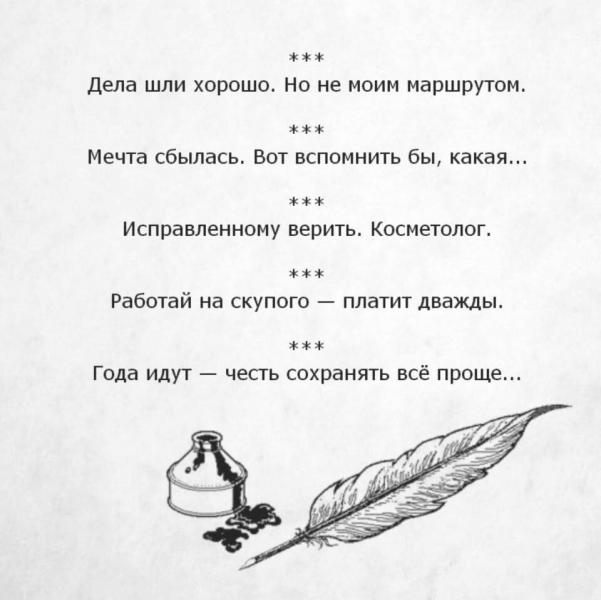 ***
Дела шли хорошо. Но не моим маршрутом.

***
Мечта сбылась. Вот вспомнить бы, какая...

***
Исправленному верить. Косметолог.

***
Работай на скупого — платит дважды.

***
Года идут — честь сохранять всё проще...